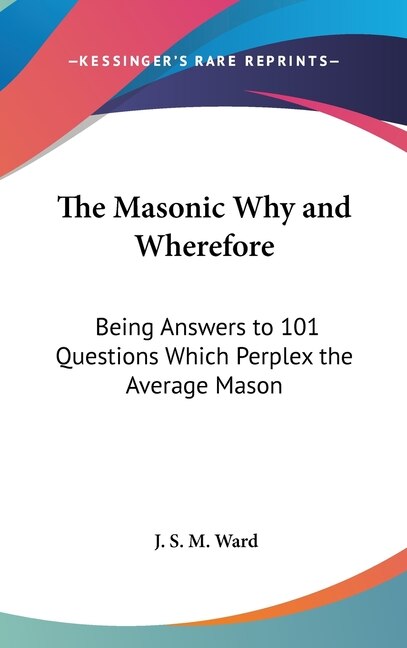 —KESSINGER'S RARE REPRINTS—

The Masonic Why and Wherefore

Being Answers to 101 Questions Which Perplex the Average Mason

J. S. M. Ward